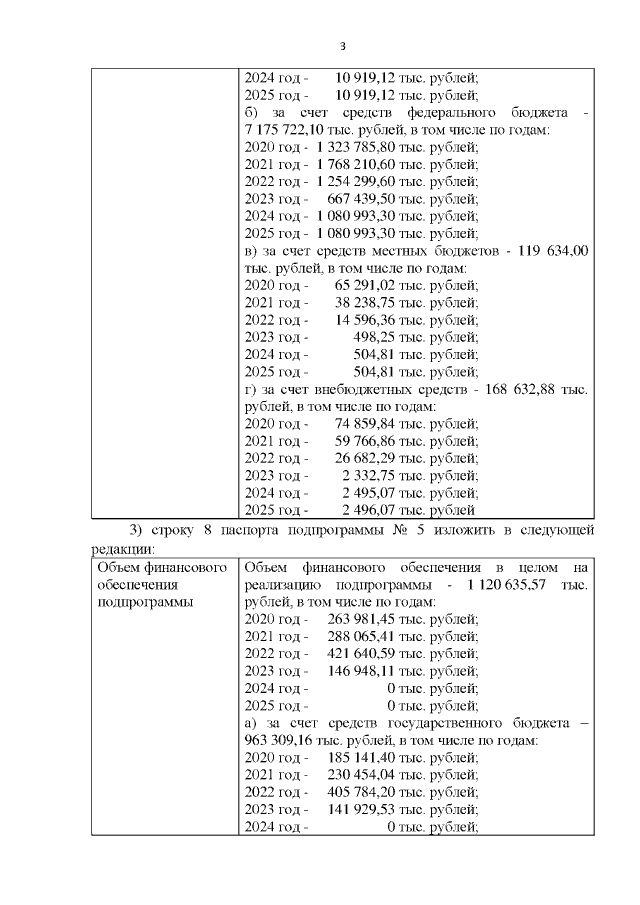 3

|  | 2024 год - 10 919,12 тыс. рублей; 2025 год - 10 919,12 тыс. рублей; б) за счет средств федерального бюджета - 7 175 722,10 тыс. рублей, в том числе по годам: 2020 год - 1 323 785,80 тыс. рублей; 2021 год - 1 768 210,60 тыс. рублей; 2022 год - 1 254 299,60 тыс. рублей; 2023 год - 667 439,50 тыс. рублей; 2024 год - 1 080 993,30 тыс. рублей; 2025 год - 1 080 993,30 тыс. рублей; в) за счет средств местных бюджетов - 119 634,00 тыс. рублей, в том числе по годам: 2020 год - 65 291,02 тыс. рублей; 2021 год - 38 238,75 тыс. рублей; 2022 год - 14 596,36 тыс. рублей; 2023 год - 498,25 тыс. рублей; 2024 год - 504,81 тыс. рублей; 2025 год - 504,81 тыс. рублей; г) за счет внебюджетных средств - 168 632,88 тыс. рублей, в том числе по годам: 2020 год - 74 859,84 тыс. рублей; 2021 год - 59 766,86 тыс. рублей; 2022 год - 26 682,29 тыс. рублей; 2023 год - 2 332,75 тыс. рублей; 2024 год - 2 495,07 тыс. рублей; 2025 год - 2 496,07 тыс. рублей |
|---|---|

3) строку 8 паспорта подпрограммы № 5 изложить в следующей редакции:

| Объем финансового обеспечения подпрограммы | Объем финансового обеспечения в целом на реализацию подпрограммы - 1 120 635,57 тыс. рублей, в том числе по годам: 2020 год - 263 981,45 тыс. рублей; 2021 год - 288 065,41 тыс. рублей; 2022 год - 421 640,59 тыс. рублей; 2023 год - 146 948,11 тыс. рублей; 2024 год - 0 тыс. рублей; 2025 год - 0 тыс. рублей; а) за счет средств государственного бюджета – 963 309,16 тыс. рублей, в том числе по годам: 2020 год - 185 141,40 тыс. рублей; 2021 год - 230 454,04 тыс. рублей; 2022 год - 405 784,20 тыс. рублей; 2023 год - 141 929,53 тыс. рублей; 2024 год - 0 тыс. рублей; |
|---|---|